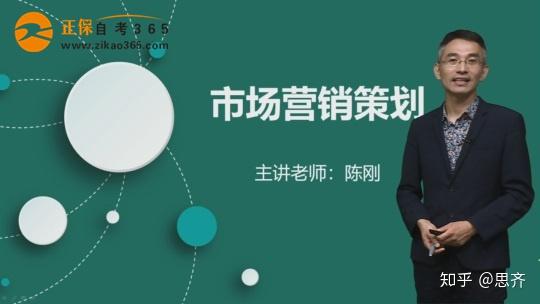 正保自考365
www.zikao365.com

市场营销策划

主讲老师：陈刚

知乎 @思齐